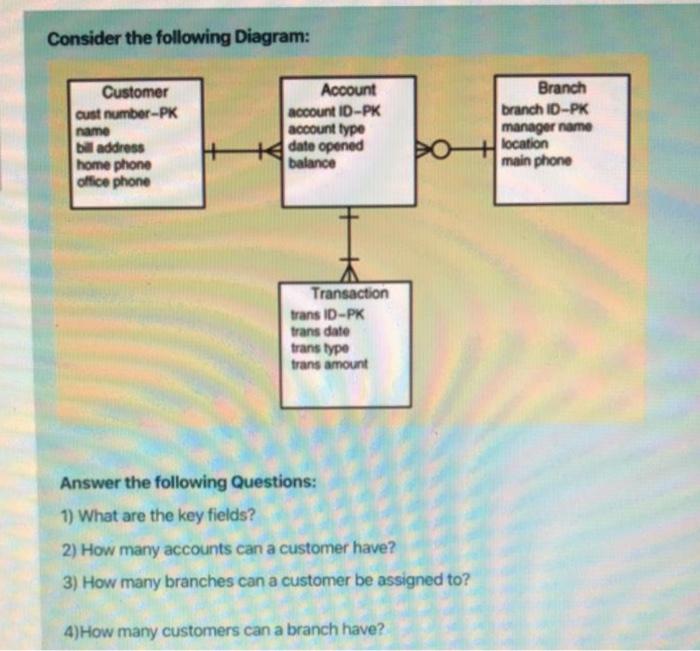 Consider the following Diagram:

Customer
cust number-PK
name
bill address
home phone
office phone

Account
account ID-PK
account type
date opened
balance

Branch
branch ID-PK
manager name
location
main phone

Transaction
trans ID-PK
trans date
trans type
trans amount

Answer the following Questions:

1) What are the key fields?

2) How many accounts can a customer have?

3) How many branches can a customer be assigned to?

4)How many customers can a branch have?